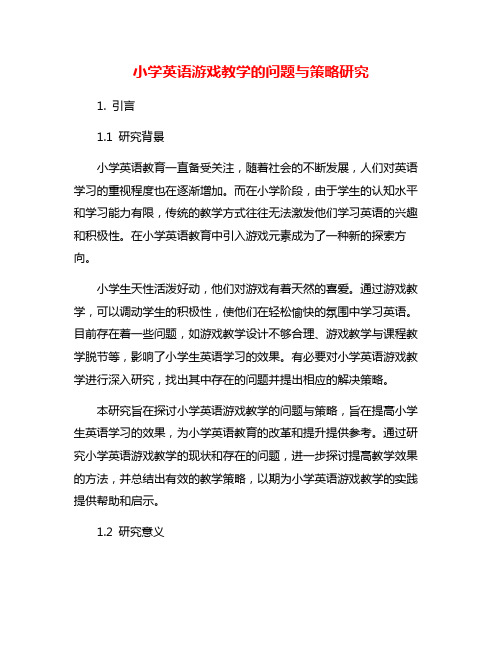 小学英语游戏教学的问题与策略研究

1. 引言

1.1 研究背景

小学英语教育一直备受关注，随着社会的不断发展，人们对英语学习的重视程度也在逐渐增加。而在小学阶段，由于学生的认知水平和学习能力有限，传统的教学方式往往无法激发他们学习英语的兴趣和积极性。在小学英语教育中引入游戏元素成为了一种新的探索方向。

小学生天性活泼好动，他们对游戏有着天然的喜爱。通过游戏教学，可以调动学生的积极性，使他们在轻松愉快的氛围中学习英语。目前存在着一些问题，如游戏教学设计不够合理、游戏教学与课程教学脱节等，影响了小学生英语学习的效果。有必要对小学英语游戏教学进行深入研究，找出其中存在的问题并提出相应的解决策略。

本研究旨在探讨小学英语游戏教学的问题与策略，旨在提高小学生英语学习的效果，为小学英语教育的改革和提升提供参考。通过研究小学英语游戏教学的现状和存在的问题，进一步探讨提高教学效果的方法，并总结出有效的教学策略，以期为小学英语游戏教学的实践提供帮助和启示。

1.2 研究意义